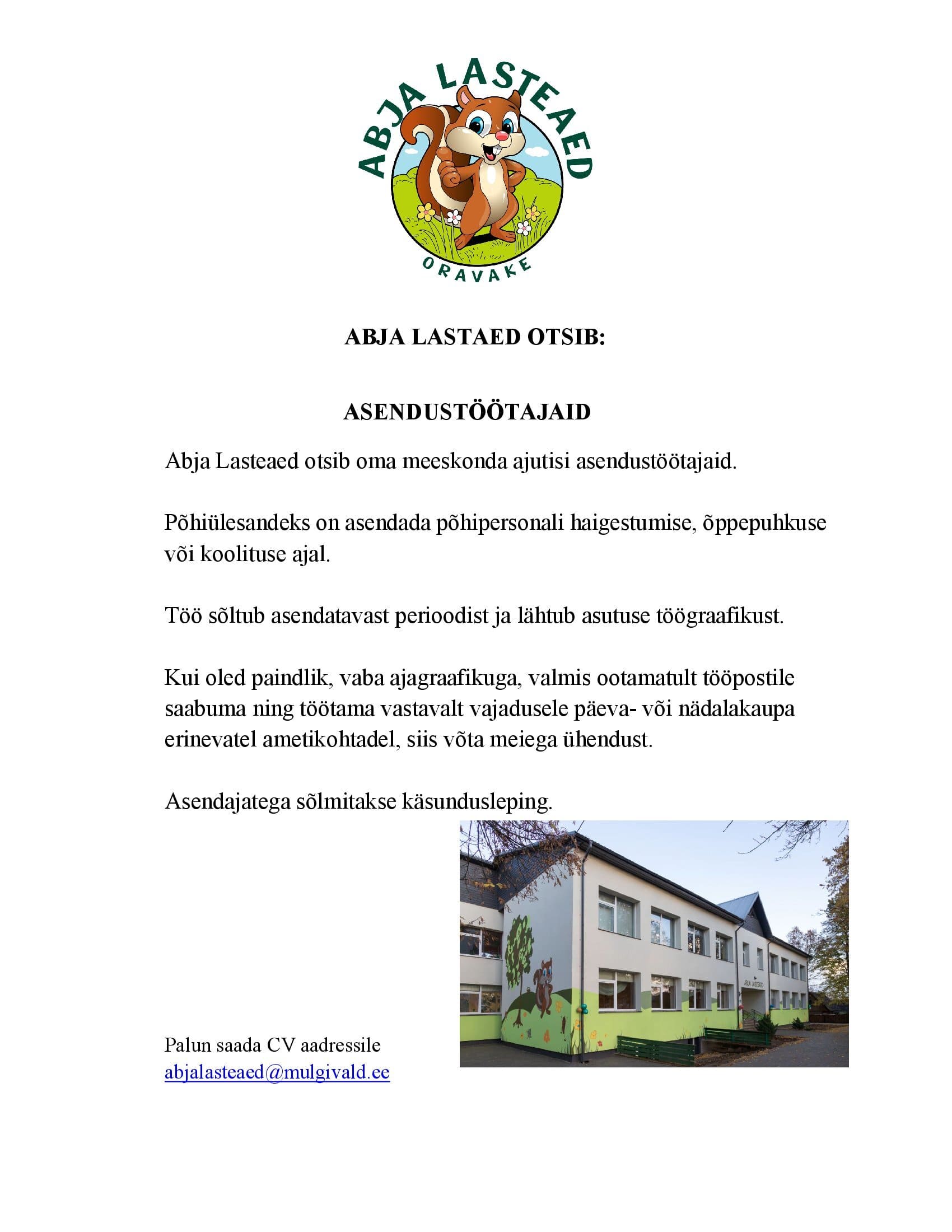 ABJA LASTEAED
ORAVAKE

ABJA LASTAED OTSIB:

ASENDUSTÖÖTAJAID

Abja Lasteaed otsib oma meeskonda ajutisi asendustöötajaid.

Põhiülesandeks on asendada põhipersonali haigestumise, õppepuhkuse või koolituse ajal.

Töö sõltub asendatavast perioodist ja lähtub asutuse töögraafikust.

Kui oled paindlik, vaba ajagraafikuga, valmis ootamatult tööpostile saabuma ning töötama vastavalt vajadusele päeva- või nädalakaupa erinevatel ametikohtadel, siis võta meiega ühendust.

Asendajatega sõlmitakse käsundusleping.

ABJA LASTEAED

Palun saada CV aadressile
abjalasteaed@mulgivald.ee